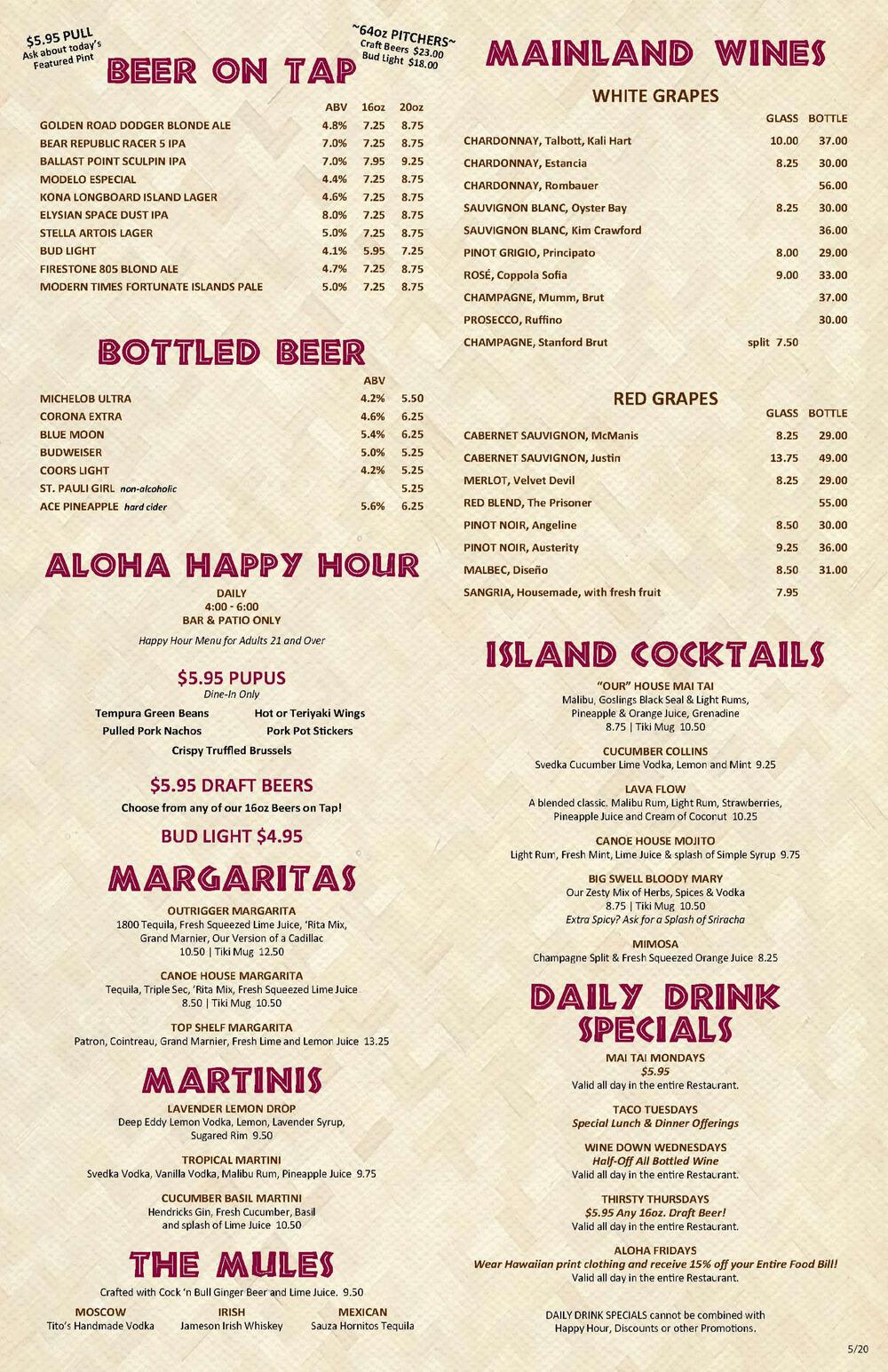 $5.95 PULL
Ask about today's Featured Pint

~64oz PITCHERS~
Craft Beers $23.00
Bud Light $18.00

BEER ON TAP

| | ABV | 16oz | 20oz |
|---|---|---|---|
| GOLDEN ROAD DODGER BLONDE ALE | 4.8% | 7.25 | 8.75 |
| BEAR REPUBLIC RACER 5 IPA | 7.0% | 7.25 | 8.75 |
| BALLAST POINT SCULPIN IPA | 7.0% | 7.95 | 9.25 |
| MODELO ESPECIAL | 4.4% | 7.25 | 8.75 |
| KONA LONGBOARD ISLAND LAGER | 4.6% | 7.25 | 8.75 |
| ELYSIAN SPACE DUST IPA | 8.0% | 7.25 | 8.75 |
| STELLA ARTOIS LAGER | 5.0% | 7.25 | 8.75 |
| BUD LIGHT | 4.1% | 5.95 | 7.25 |
| FIRESTONE 805 BLOND ALE | 4.7% | 7.25 | 8.75 |
| MODERN TIMES FORTUNATE ISLANDS PALE | 5.0% | 7.25 | 8.75 |

BOTTLED BEER

| | ABV | |
|---|---|---|
| MICHELOB ULTRA | 4.2% | 5.50 |
| CORONA EXTRA | 4.6% | 6.25 |
| BLUE MOON | 5.4% | 6.25 |
| BUDWEISER | 5.0% | 5.25 |
| COORS LIGHT | 4.2% | 5.25 |
| ST. PAULI GIRL non-alcoholic | | 5.25 |
| ACE PINEAPPLE hard cider | 5.6% | 6.25 |

ALOHA HAPPY HOUR
DAILY
4:00 - 6:00
BAR & PATIO ONLY
Happy Hour Menu for Adults 21 and Over

$5.95 PUPUS
Dine-In Only
Tempura Green Beans
Hot or Teriyaki Wings
Pulled Pork Nachos
Pork Pot Stickers
Crispy Truffled Brussels

$5.95 DRAFT BEERS
Choose from any of our 16oz Beers on Tap!

BUD LIGHT $4.95

MARGARITAS
OUTRIGGER MARGARITA
1800 Tequila, Fresh Squeezed Lime Juice, 'Rita Mix, Grand Marnier, Our Version of a Cadillac
10.50 | Tiki Mug 12.50

CANOE HOUSE MARGARITA
Tequila, Triple Sec, 'Rita Mix, Fresh Squeezed Lime Juice
8.50 | Tiki Mug 10.50

TOP SHELF MARGARITA
Patron, Cointreau, Grand Marnier, Fresh Lime and Lemon Juice 13.25

MARTINIS
LAVENDER LEMON DROP
Deep Eddy Lemon Vodka, Lemon, Lavender Syrup, Sugared Rim 9.50

TROPICAL MARTINI
Svedka Vodka, Vanilla Vodka, Malibu Rum, Pineapple Juice 9.75

CUCUMBER BASIL MARTINI
Hendricks Gin, Fresh Cucumber, Basil and splash of Lime Juice 10.50

THE MULES
Crafted with Cock 'n Bull Ginger Beer and Lime Juice. 9.50
MOSCOW
Tito's Handmade Vodka
IRISH
Jameson Irish Whiskey
MEXICAN
Sauza Hornitos Tequila

MAINLAND WINES

WHITE GRAPES

| | GLASS | BOTTLE |
|---|---|---|
| CHARDONNAY, Talbott, Kali Hart | 10.00 | 37.00 |
| CHARDONNAY, Estancia | 8.25 | 30.00 |
| CHARDONNAY, Rombauer | | 56.00 |
| SAUVIGNON BLANC, Oyster Bay | 8.25 | 30.00 |
| SAUVIGNON BLANC, Kim Crawford | | 36.00 |
| PINOT GRIGIO, Principato | 8.00 | 29.00 |
| ROSÉ, Coppola Sofia | 9.00 | 33.00 |
| CHAMPAGNE, Mumm, Brut | | 37.00 |
| PROSECCO, Ruffino | | 30.00 |
| CHAMPAGNE, Stanford Brut | split 7.50 | |

RED GRAPES

| | GLASS | BOTTLE |
|---|---|---|
| CABERNET SAUVIGNON, McManis | 8.25 | 29.00 |
| CABERNET SAUVIGNON, Justin | 13.75 | 49.00 |
| MERLOT, Velvet Devil | 8.25 | 29.00 |
| RED BLEND, The Prisoner | | 55.00 |
| PINOT NOIR, Angeline | 8.50 | 30.00 |
| PINOT NOIR, Austerity | 9.25 | 36.00 |
| MALBEC, Diseño | 8.50 | 31.00 |
| SANGRIA, Housemade, with fresh fruit | 7.95 | |

ISLAND COCKTAILS
"OUR" HOUSE MAI TAI
Malibu, Goslings Black Seal & Light Rums, Pineapple & Orange Juice, Grenadine
8.75 | Tiki Mug 10.50

CUCUMBER COLLINS
Svedka Cucumber Lime Vodka, Lemon and Mint 9.25

LAVA FLOW
A blended classic. Malibu Rum, Light Rum, Strawberries, Pineapple Juice and Cream of Coconut 10.25

CANOE HOUSE MOJITO
Light Rum, Fresh Mint, Lime Juice & splash of Simple Syrup 9.75

BIG SWELL BLOODY MARY
Our Zesty Mix of Herbs, Spices & Vodka
8.75 | Tiki Mug 10.50
Extra Spicy? Ask for a Splash of Sriracha

MIMOSA
Champagne Split & Fresh Squeezed Orange Juice 8.25

DAILY DRINK SPECIALS
MAI TAI MONDAYS
$5.95
Valid all day in the entire Restaurant.

TACO TUESDAYS
Special Lunch & Dinner Offerings

WINE DOWN WEDNESDAYS
Half-Off All Bottled Wine
Valid all day in the entire Restaurant.

THIRSTY THURSDAYS
$5.95 Any 16oz. Draft Beer!
Valid all day in the entire Restaurant.

ALOHA FRIDAYS
Wear Hawaiian print clothing and receive 15% off your Entire Food Bill!
Valid all day in the entire Restaurant.

DAILY DRINK SPECIALS cannot be combined with Happy Hour, Discounts or other Promotions.

5/20